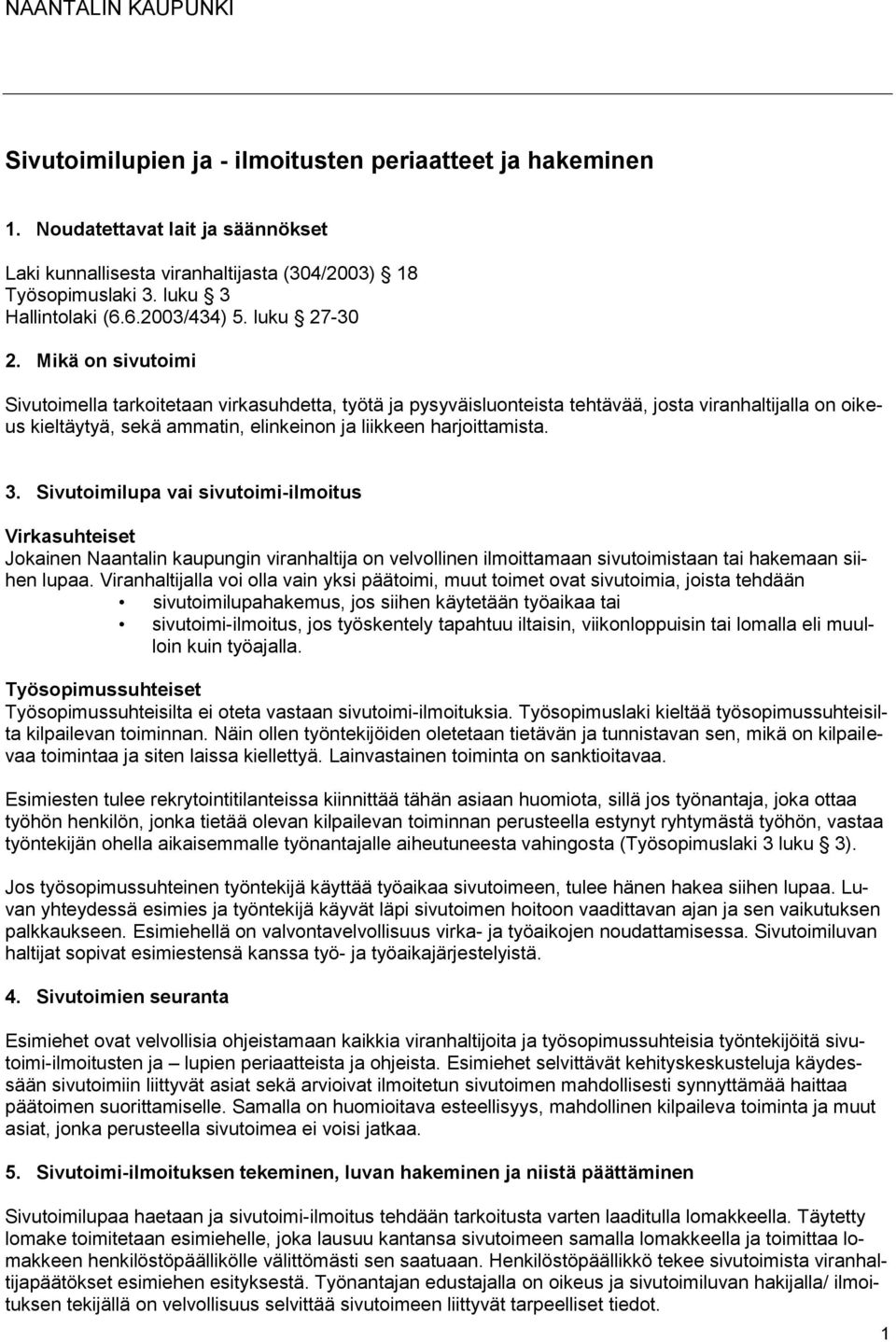 NAANTALIN KAUPUNKI

Sivutoimilupien ja - ilmoitusten periaatteet ja hakeminen

1. Noudatettavat lait ja säännökset

Laki kunnallisesta viranhaltijasta (304/2003) § 18
Työsopimuslaki 3. luku § 3
Hallintolaki (6.6.2003/434) 5. luku § 27-30

2. Mikä on sivutoimi

Sivutoimella tarkoitetaan virkasuhdetta, työtä ja pysyväisluonteista tehtävää, josta viranhaltijalla on oikeus kieltäytyä, sekä ammatin, elinkeinon ja liikkeen harjoittamista.

3. Sivutoimilupa vai sivutoimi-ilmoitus

Virkasuhteiset
Jokainen Naantalin kaupungin viranhaltija on velvollinen ilmoittamaan sivutoimistaan tai hakemaan siihen lupaa. Viranhaltijalla voi olla vain yksi päätoimi, muut toimet ovat sivutoimia, joista tehdään
• sivutoimilupahakemus, jos siihen käytetään työaikaa tai
• sivutoimi-ilmoitus, jos työskentely tapahtuu iltaisin, viikonloppuisin tai lomalla eli muulloin kuin työajalla.

Työsopimussuhteiset
Työsopimussuhteisilta ei oteta vastaan sivutoimi-ilmoituksia. Työsopimuslaki kieltää työsopimussuhteisilta kilpailevan toiminnan. Näin ollen työntekijöiden oletetaan tietävän ja tunnistavan sen, mikä on kilpailevaa toimintaa ja siten laissa kiellettyä. Lainvastainen toiminta on sanktioitavaa.

Esimiesten tulee rekrytointitilanteissa kiinnittää tähän asiaan huomiota, sillä jos työnantaja, joka ottaa työhön henkilön, jonka tietää olevan kilpailevan toiminnan perusteella estynyt ryhtymästä työhön, vastaa työntekijän ohella aikaisemmalle työnantajalle aiheutuneesta vahingosta (Työsopimuslaki 3 luku § 3).

Jos työsopimussuhteinen työntekijä käyttää työaikaa sivutoimeen, tulee hänen hakea siihen lupaa. Luvan yhteydessä esimies ja työntekijä käyvät läpi sivutoimen hoitoon vaadittavan ajan ja sen vaikutuksen palkkaukseen. Esimiehellä on valvontavelvollisuus virka- ja työaikojen noudattamisessa. Sivutoimiluvan haltijat sopivat esimiestensä kanssa työ- ja työaikajärjestelyistä.

4. Sivutoimien seuranta

Esimiehet ovat velvollisia ohjeistamaan kaikkia viranhaltijoita ja työsopimussuhteisia työntekijöitä sivutoimi-ilmoitusten ja – lupien periaatteista ja ohjeista. Esimiehet selvittävät kehityskeskusteluja käydessään sivutoimiin liittyvät asiat sekä arvioivat ilmoitetun sivutoimen mahdollisesti synnyttämää haittaa päätoimen suorittamiselle. Samalla on huomioitava esteellisyys, mahdollinen kilpaileva toiminta ja muut asiat, jonka perusteella sivutoimea ei voisi jatkaa.

5. Sivutoimi-ilmoituksen tekeminen, luvan hakeminen ja niistä päättäminen

Sivutoimilupaa haetaan ja sivutoimi-ilmoitus tehdään tarkoitusta varten laaditulla lomakkeella. Täytetty lomake toimitetaan esimiehelle, joka lausuu kantansa sivutoimeen samalla lomakkeella ja toimittaa lomakkeen henkilöstöpäällikölle välittömästi sen saatuaan. Henkilöstöpäällikkö tekee sivutoimista viranhaltijapäätökset esimiehen esityksestä. Työnantajan edustajalla on oikeus ja sivutoimiluvan hakijalla/ ilmoituksen tekijällä on velvollisuus selvittää sivutoimeen liittyvät tarpeelliset tiedot.

1